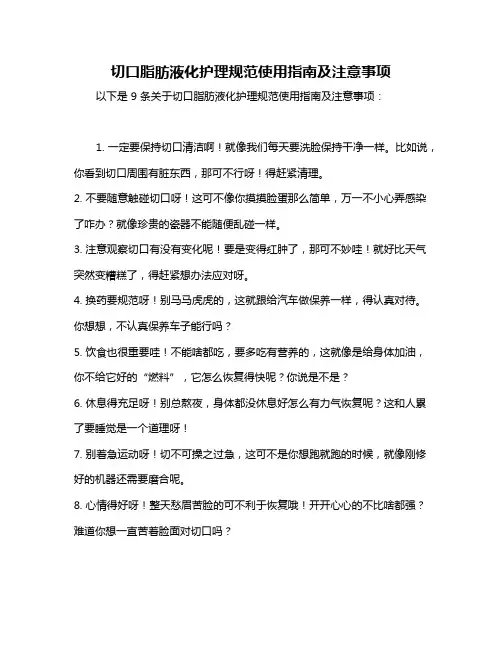 切口脂肪液化护理规范使用指南及注意事项

以下是 9 条关于切口脂肪液化护理规范使用指南及注意事项：

1. 一定要保持切口清洁啊！就像我们每天要洗脸保持干净一样。比如说，你看到切口周围有脏东西，那可不行呀！得赶紧清理。

2. 不要随意触碰切口呀！这可不像你摸摸脸蛋那么简单，万一不小心弄感染了咋办？就像珍贵的瓷器不能随便乱碰一样。

3. 注意观察切口有没有变化呢！要是变得红肿了，那可不妙哇！就好比天气突然变糟糕了，得赶紧想办法应对呀。

4. 换药要规范呀！别马马虎虎的，这就跟给汽车做保养一样，得认真对待。你想想，不认真保养车子能行吗？

5. 饮食也很重要哇！不能啥都吃，要多吃有营养的，这就像是给身体加油，你不给它好的“燃料”，它怎么恢复得快呢？你说是不是？

6. 休息得充足呀！别总熬夜，身体都没休息好怎么有力气恢复呢？这和人累了要睡觉是一个道理呀！

7. 别着急运动呀！切不可操之过急，这可不是你想跑就跑的时候，就像刚修好的机器还需要磨合呢。

8. 心情得好呀！整天愁眉苦脸的可不利于恢复哦！开开心心的不比啥都强？难道你想一直苦着脸面对切口吗？